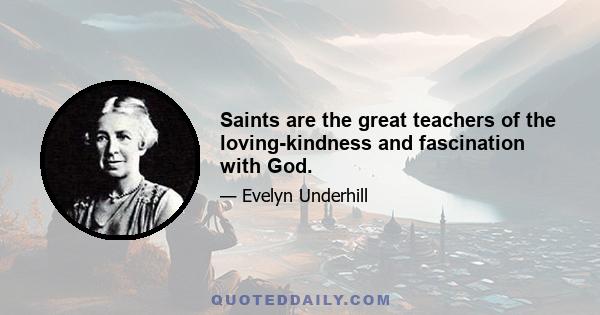 Saints are the great teachers of the loving-kindness and fascination with God.

— Evelyn Underhill

QUOTEDDAILY.COM